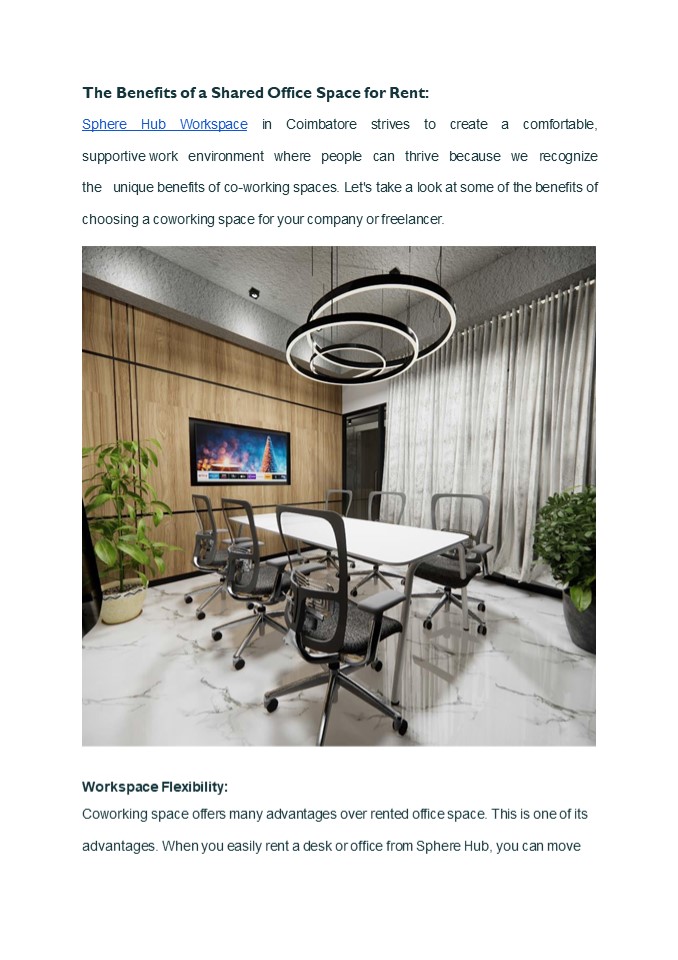 The Benefits of a Shared Office Space for Rent:

Sphere Hub Workspace in Coimbatore strives to create a comfortable, supportive work environment where people can thrive because we recognize the unique benefits of co-working spaces. Let's take a look at some of the benefits of choosing a coworking space for your company or freelancer.

Workspace Flexibility:

Coworking space offers many advantages over rented office space. This is one of its advantages. When you easily rent a desk or office from Sphere Hub, you can move